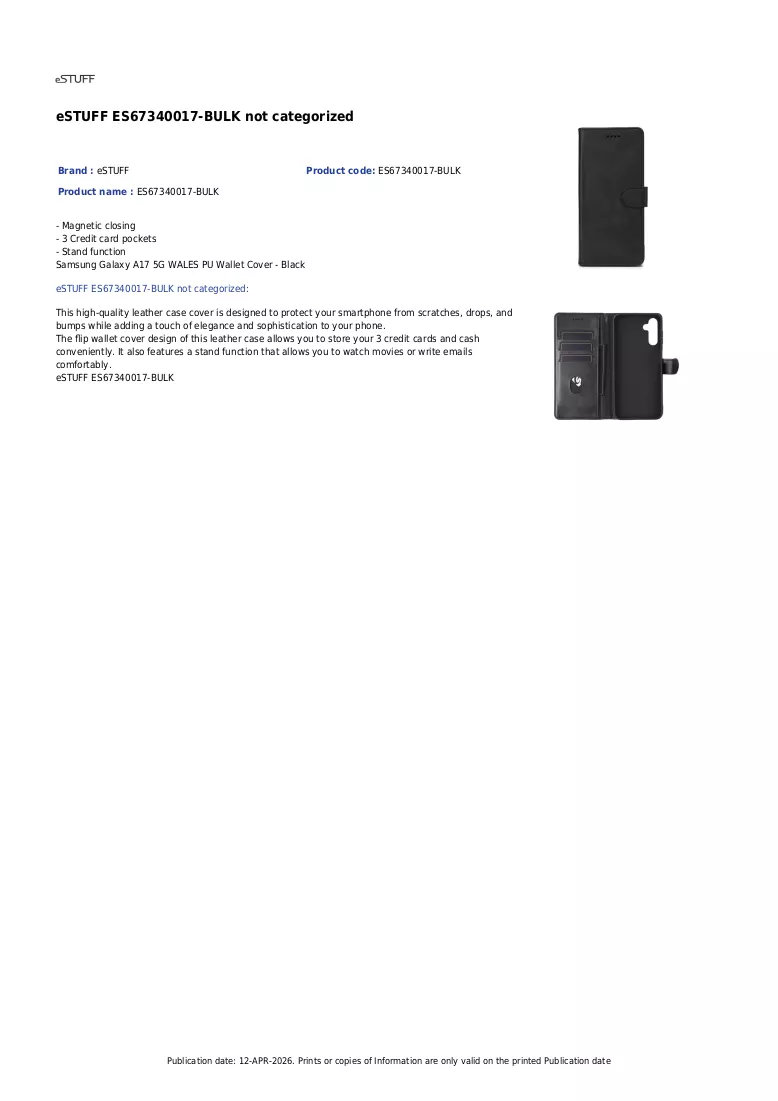 eSTUFF

eSTUFF ES67340017-BULK not categorized

Brand : eSTUFF

Product code: ES67340017-BULK

Product name : ES67340017-BULK

- Magnetic closing
- 3 Credit card pockets
- Stand function
Samsung Galaxy A17 5G WALES PU Wallet Cover - Black

eSTUFF ES67340017-BULK not categorized:

This high-quality leather case cover is designed to protect your smartphone from scratches, drops, and bumps while adding a touch of elegance and sophistication to your phone.
The flip wallet cover design of this leather case allows you to store your 3 credit cards and cash conveniently. It also features a stand function that allows you to watch movies or write emails comfortably.
eSTUFF ES67340017-BULK

Publication date: 12-APR-2026. Prints or copies of Information are only valid on the printed Publication date